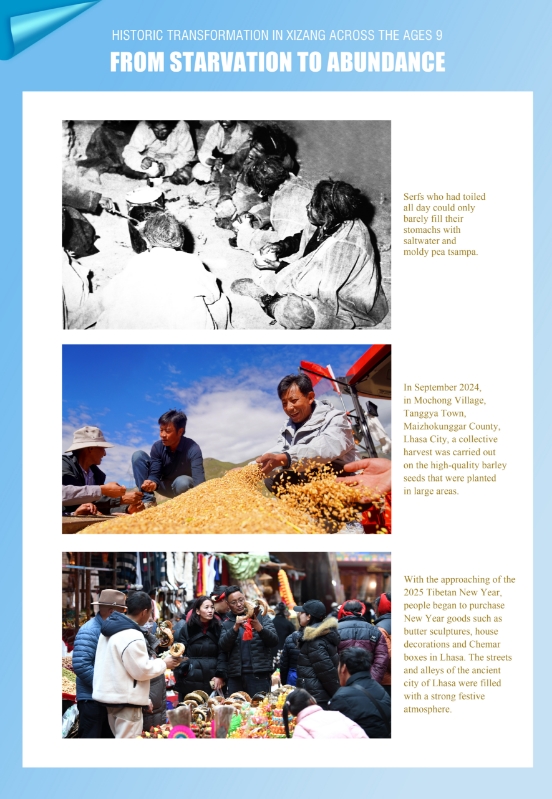 HISTORIC TRANSFORMATION IN XIZANG ACROSS THE AGES 9

FROM STARVATION TO ABUNDANCE

Serfs who had toiled all day could only barely fill their stomachs with saltwater and moldy pea tsampa.

In September 2024, in Mochong Village, Tanggya Town, Maizhokunggar County, Lhasa City, a collective harvest was carried out on the high-quality barley seeds that were planted in large areas.

With the approaching of the 2025 Tibetan New Year, people began to purchase New Year goods such as butter sculptures, house decorations and Chemar boxes in Lhasa. The streets and alleys of the ancient city of Lhasa were filled with a strong festive atmosphere.